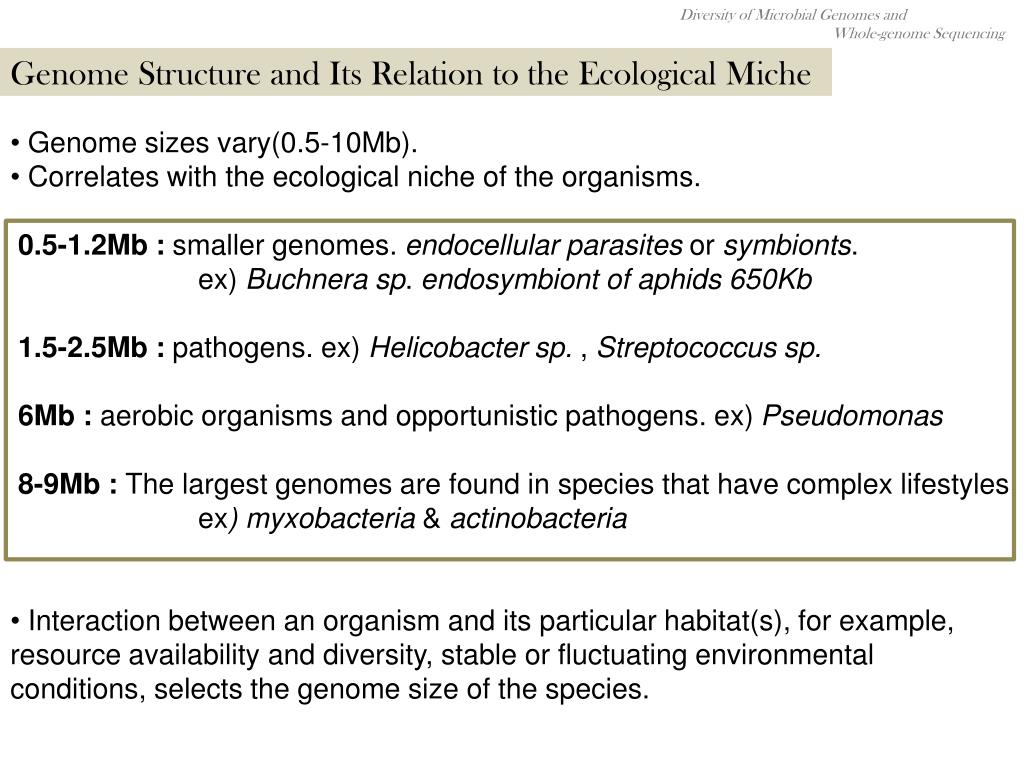 Diversity of Microbial Genomes and
Whole-genome Sequencing

Genome Structure and Its Relation to the Ecological Miche

• Genome sizes vary(0.5-10Mb).
• Correlates with the ecological niche of the organisms.

0.5-1.2Mb : smaller genomes. endocellular parasites or symbionts.
ex) Buchnera sp. endosymbiont of aphids 650Kb

1.5-2.5Mb : pathogens. ex) Helicobacter sp. , Streptococcus sp.

6Mb : aerobic organisms and opportunistic pathogens. ex) Pseudomonas

8-9Mb : The largest genomes are found in species that have complex lifestyles
ex) myxobacteria & actinobacteria

• Interaction between an organism and its particular habitat(s), for example, resource availability and diversity, stable or fluctuating environmental conditions, selects the genome size of the species.